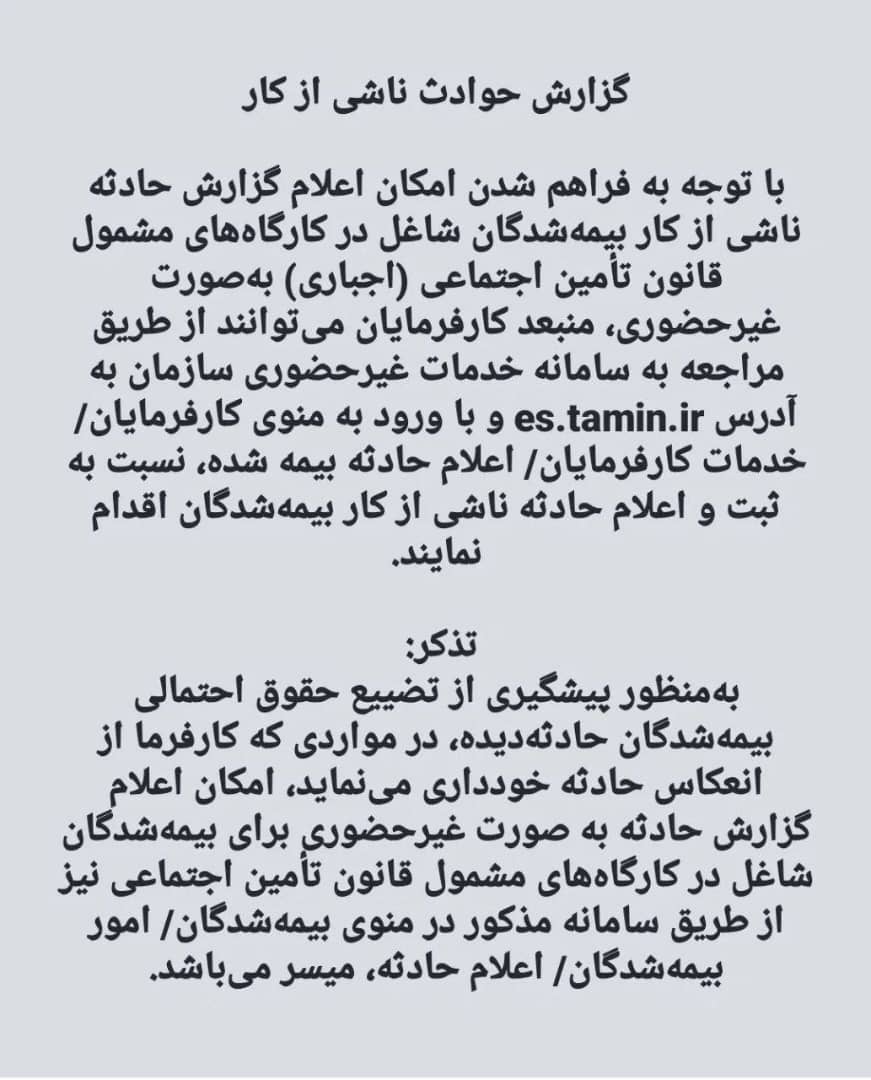 گزارش حوادث ناشی از کار

با توجه به فراهم شدن امکان اعلام گزارش حادثه ناشی از کار بیمه‌شدگان شاغل در کارگاه‌های مشمول قانون تأمین اجتماعی (اجباری) به‌صورت غیرحضوری، منبعد کارفرمایان می‌توانند از طریق مراجعه به سامانه خدمات غیرحضوری سازمان به آدرس es.tamin.ir و با ورود به منوی کارفرمایان/ خدمات کارفرمایان/ اعلام حادثه بیمه شده، نسبت به ثبت و اعلام حادثه ناشی از کار بیمه‌شدگان اقدام نمایند.

تذکر:
به‌منظور پیشگیری از تضییع حقوق احتمالی بیمه‌شدگان حادثه‌دیده، در مواردی که کارفرما از انعکاس حادثه خودداری می‌نماید، امکان اعلام گزارش حادثه به صورت غیرحضوری برای بیمه‌شدگان شاغل در کارگاه‌های مشمول قانون تأمین اجتماعی نیز از طریق سامانه مذکور در منوی بیمه‌شدگان/ امور بیمه‌شدگان/ اعلام حادثه، میسر می‌باشد.